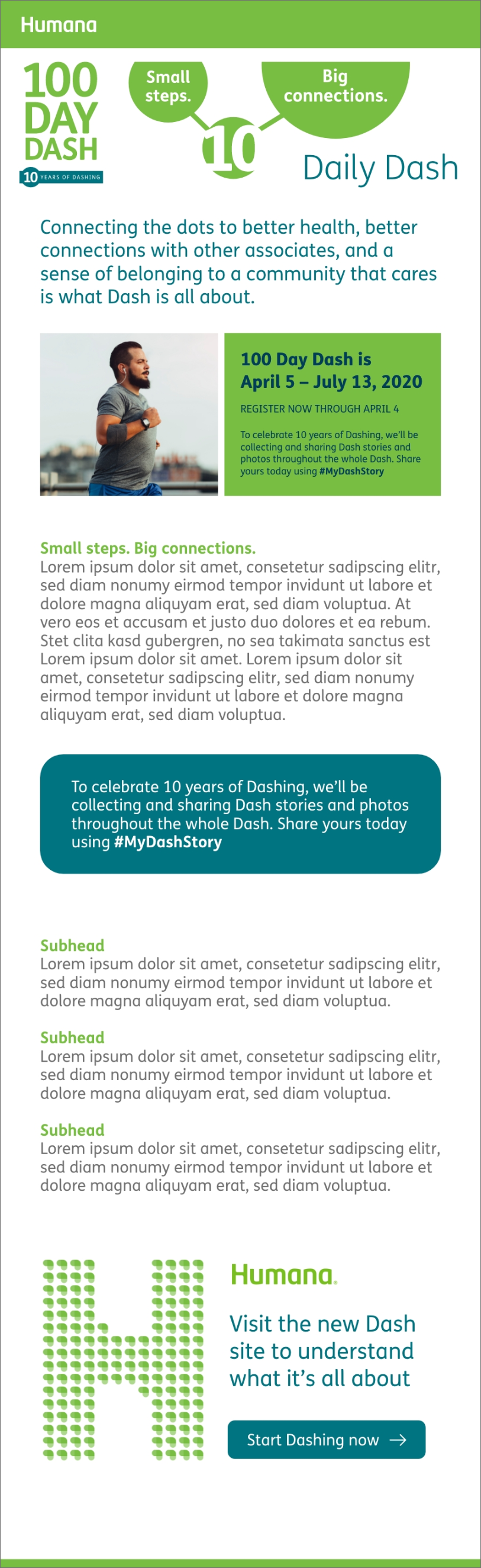 Humana

100 DAY DASH

10 YEARS OF DASHING

Small steps.

Big connections.

10

Daily Dash

Connecting the dots to better health, better connections with other associates, and a sense of belonging to a community that cares is what Dash is all about.

100 Day Dash is April 5 – July 13, 2020

REGISTER NOW THROUGH APRIL 4

To celebrate 10 years of Dashing, we'll be collecting and sharing Dash stories and photos throughout the whole Dash. Share yours today using #MyDashStory

Small steps. Big connections.
Lorem ipsum dolor sit amet, consetetur sadipscing elitr, sed diam nonumy eirmod tempor invidunt ut labore et dolore magna aliquyam erat, sed diam voluptua. At vero eos et accusam et justo duo dolores et ea rebum. Stet clita kasd gubergren, no sea takimata sanctus est Lorem ipsum dolor sit amet. Lorem ipsum dolor sit amet, consetetur sadipscing elitr, sed diam nonumy eirmod tempor invidunt ut labore et dolore magna aliquyam erat, sed diam voluptua.

To celebrate 10 years of Dashing, we'll be collecting and sharing Dash stories and photos throughout the whole Dash. Share yours today using #MyDashStory

Subhead
Lorem ipsum dolor sit amet, consetetur sadipscing elitr, sed diam nonumy eirmod tempor invidunt ut labore et dolore magna aliquyam erat, sed diam voluptua.

Subhead
Lorem ipsum dolor sit amet, consetetur sadipscing elitr, sed diam nonumy eirmod tempor invidunt ut labore et dolore magna aliquyam erat, sed diam voluptua.

Subhead
Lorem ipsum dolor sit amet, consetetur sadipscing elitr, sed diam nonumy eirmod tempor invidunt ut labore et dolore magna aliquyam erat, sed diam voluptua.

Humana.

Visit the new Dash site to understand what it's all about

Start Dashing now →